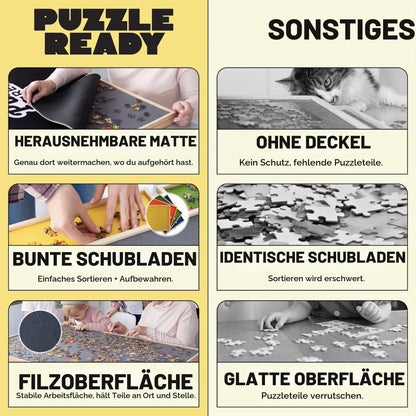 PUZZLE READY

HERAUSNEHMBARE MATTE

Genau dort weitermachen, wo du aufgehört hast.

BUNTE SCHUBLADEN

Einfaches Sortieren • Aufbewahren.

FILZOBERFLÄCHE

Stabile Arbeitsfläche, hält Teile an Ort und Stelle.

SONSTIGES

OHNE DECKEL

Kein Schutz, fehlende Puzzleteile.

IDENTISCHE SCHUBLADEN

Sortieren wird erschwert.

GLATTE OBERFLÄCHE

Puzzleteile verrutschen.